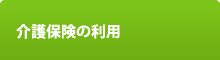 介護保険の利用